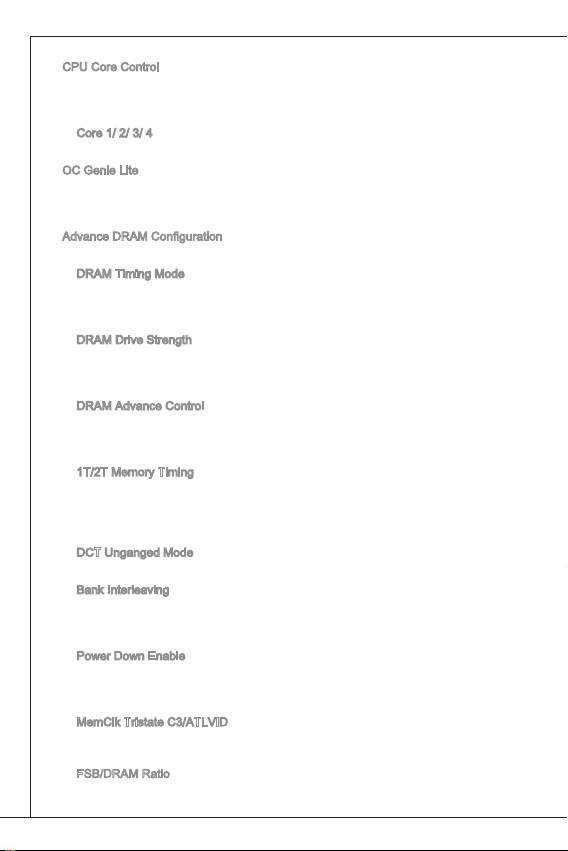 CPU Core Control

Core 1/ 2/ 3/ 4

OC Genie Lite

Advance DRAM Configuration

DRAM Timing Mode

DRAM Drive Strength

DRAM Advance Control

1T/2T Memory Timing

DCT Unganged Mode

Bank Interleaving

Power Down Enable

MemClk Tristate C3/ATLVID

FSB/DRAM Ratio